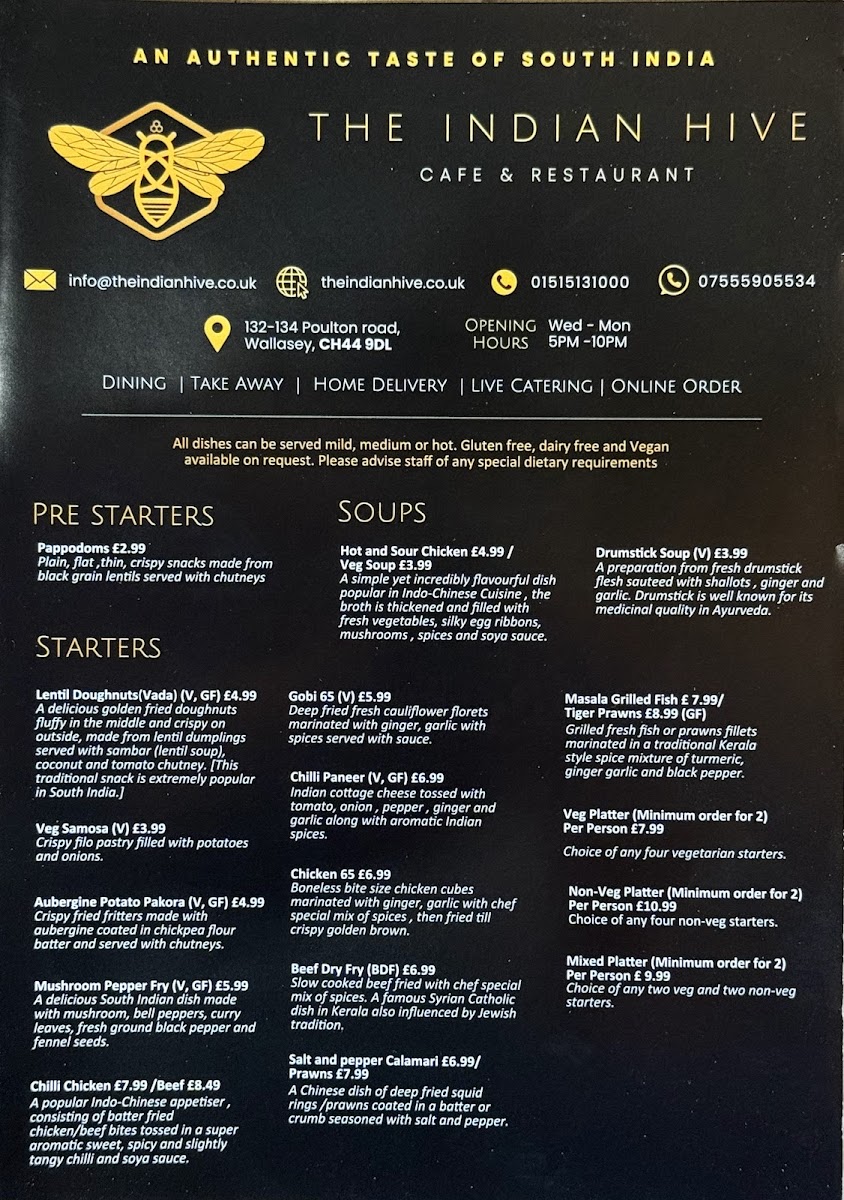 AN AUTHENTIC TASTE OF SOUTH INDIA

THE INDIAN HIVE

CAFE & RESTAURANT

info@theindianhive.co.uk theindianhive.co.uk 01515131000 07555905534

132-134 Poulton road,
Wallasey, CH44 9DL

OPENING HOURS Wed - Mon
5PM -10PM

DINING | TAKE AWAY | HOME DELIVERY | LIVE CATERING | ONLINE ORDER

All dishes can be served mild, medium or hot. Gluten free, dairy free and Vegan available on request. Please advise staff of any special dietary requirements

PRE STARTERS

Pappodoms £2.99
Plain, flat ,thin, crispy snacks made from black grain lentils served with chutneys

SOUPS

Hot and Sour Chicken £4.99 /
Veg Soup £3.99
A simple yet incredibly flavourful dish popular in Indo-Chinese Cuisine , the broth is thickened and filled with fresh vegetables, silky egg ribbons, mushrooms , spices and soya sauce.

Drumstick Soup (V) £3.99
A preparation from fresh drumstick flesh sauteed with shallots , ginger and garlic. Drumstick is well known for its medicinal quality in Ayurveda.

STARTERS

Lentil Doughnuts(Vada) (V, GF) £4.99
A delicious golden fried doughnuts fluffy in the middle and crispy on outside, made from lentil dumplings served with sambar (lentil soup), coconut and tomato chutney. [This traditional snack is extremely popular in South India.]

Veg Samosa (V) £3.99
Crispy filo pastry filled with potatoes and onions.

Aubergine Potato Pakora (V, GF) £4.99
Crispy fried fritters made with aubergine coated in chickpea flour batter and served with chutneys.

Mushroom Pepper Fry (V, GF) £5.99
A delicious South Indian dish made with mushroom, bell peppers, curry leaves, fresh ground black pepper and fennel seeds.

Chilli Chicken £7.99 /Beef £8.49
A popular Indo-Chinese appetiser , consisting of batter fried chicken/beef bites tossed in a super aromatic sweet, spicy and slightly tangy chilli and soya sauce.

Gobi 65 (V) £5.99
Deep fried fresh cauliflower florets marinated with ginger, garlic with spices served with sauce.

Chilli Paneer (V, GF) £6.99
Indian cottage cheese tossed with tomato, onion , pepper , ginger and garlic along with aromatic Indian spices.

Chicken 65 £6.99
Boneless bite size chicken cubes marinated with ginger, garlic with chef special mix of spices , then fried till crispy golden brown.

Beef Dry Fry (BDF) £6.99
Slow cooked beef fried with chef special mix of spices. A famous Syrian Catholic dish in Kerala also influenced by Jewish tradition.

Salt and pepper Calamari £6.99/
Prawns £7.99
A Chinese dish of deep fried squid rings /prawns coated in a batter or crumb seasoned with salt and pepper.

Masala Grilled Fish £ 7.99/
Tiger Prawns £8.99 (GF)
Grilled fresh fish or prawns fillets marinated in a traditional Kerala style spice mixture of turmeric, ginger garlic and black pepper.

Veg Platter (Minimum order for 2)
Per Person £7.99
Choice of any four vegetarian starters.

Non-Veg Platter (Minimum order for 2)
Per Person £10.99
Choice of any four non-veg starters.

Mixed Platter (Minimum order for 2)
Per Person £ 9.99
Choice of any two veg and two non-veg starters.